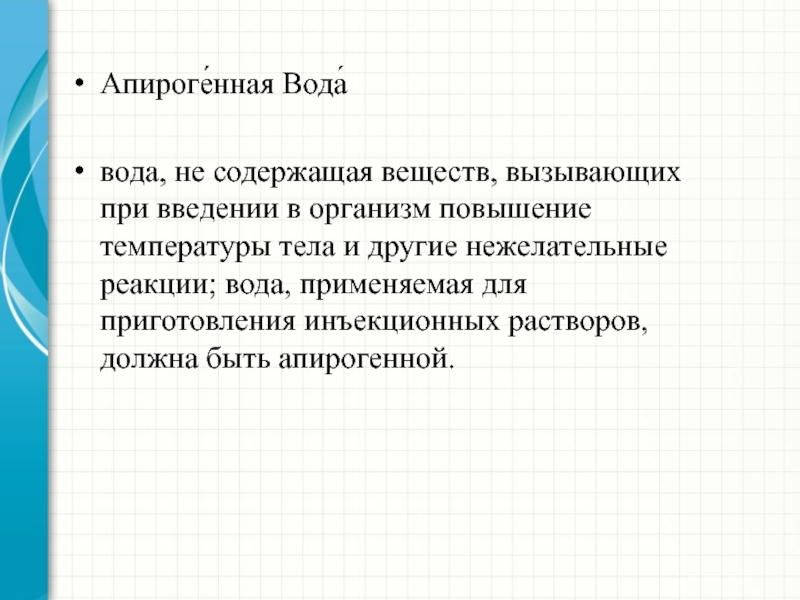 • Апироге́нная Вода́

• вода, не содержащая веществ, вызывающих при введении в организм повышение температуры тела и другие нежелательные реакции; вода, применяемая для приготовления инъекционных растворов, должна быть апирогенной.